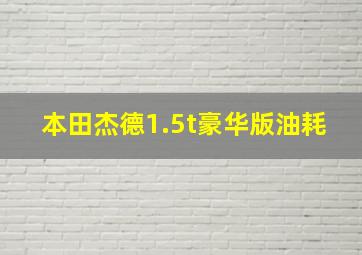 本田杰德1.5t豪华版油耗